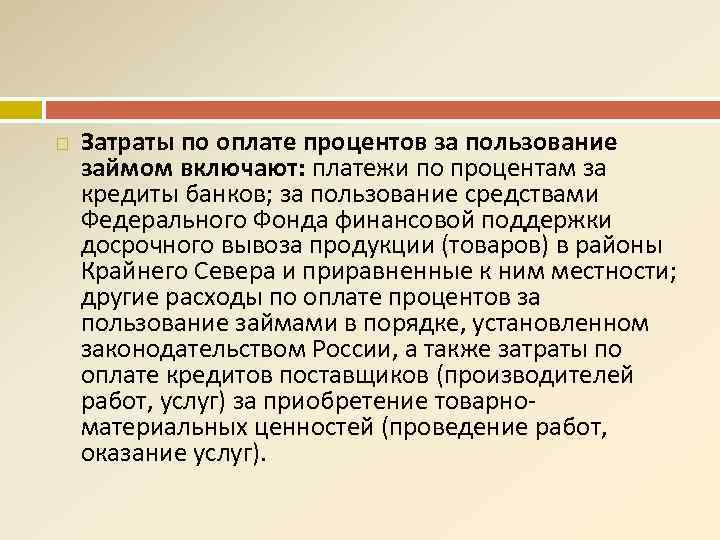 Затраты по оплате процентов за пользование займом включают: платежи по процентам за кредиты банков; за пользование средствами Федерального Фонда финансовой поддержки досрочного вывоза продукции (товаров) в районы Крайнего Севера и приравненные к ним местности; другие расходы по оплате процентов за пользование займами в порядке, установленном законодательством России, а также затраты по оплате кредитов поставщиков (производителей работ, услуг) за приобретение товарно-материальных ценностей (проведение работ, оказание услуг).